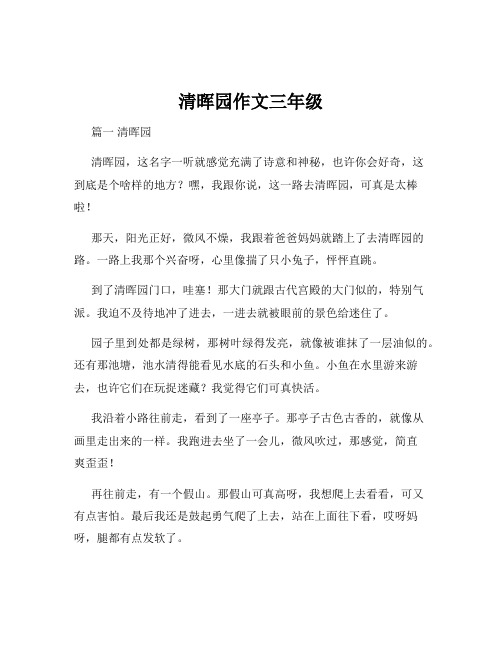 清晖园作文三年级

篇一 清晖园

清晖园，这名字一听就感觉充满了诗意和神秘，也许你会好奇，这到底是个啥样的地方？嘿，我跟你说，这一路去清晖园，可真是太棒啦！

那天，阳光正好，微风不燥，我跟着爸爸妈妈就踏上了去清晖园的路。一路上我那个兴奋呀，心里像揣了只小兔子，怦怦直跳。

到了清晖园门口，哇塞！那大门就跟古代宫殿的大门似的，特别气派。我迫不及待地冲了进去，一进去就被眼前的景色给迷住了。

园子里到处都是绿树，那树叶绿得发亮，就像被谁抹了一层油似的。还有那池塘，池水清得能看见水底的石头和小鱼。小鱼在水里游来游去，也许它们在玩捉迷藏？我觉得它们可真快活。

我沿着小路往前走，看到了一座亭子。那亭子古色古香的，就像从画里走出来的一样。我跑进去坐了一会儿，微风吹过，那感觉，简直爽歪歪！

再往前走，有一个假山。那假山可真高呀，我想爬上去看看，可又有点害怕。最后我还是鼓起勇气爬了上去，站在上面往下看，哎呀妈呀，腿都有点发软了。